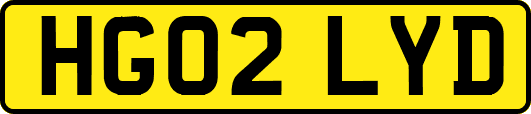 HG02 LYD